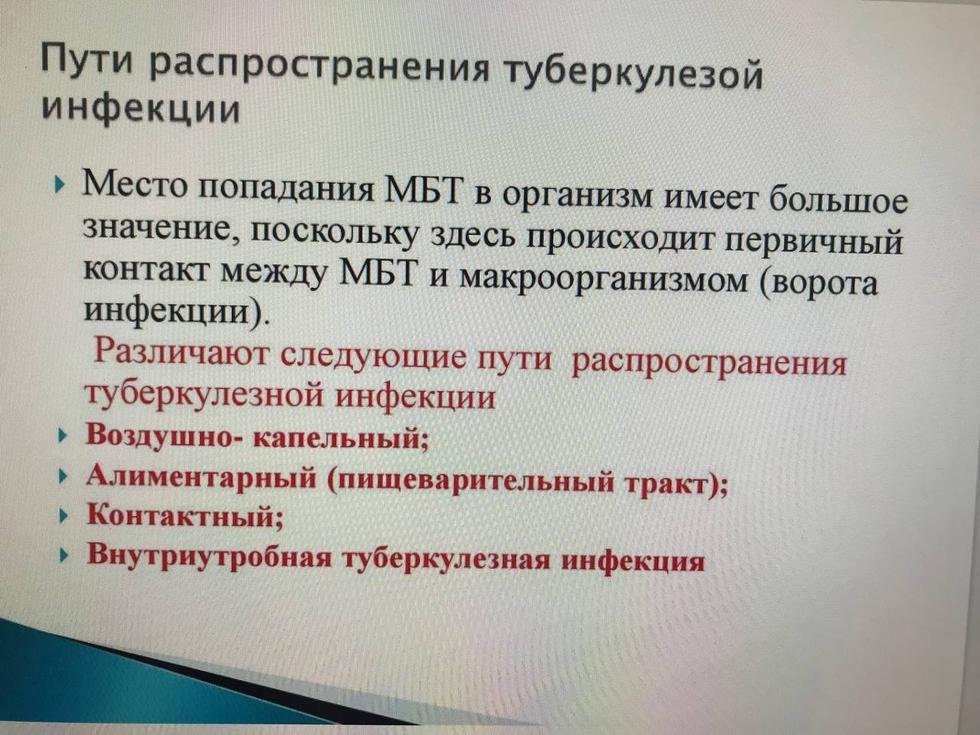 Пути распространения туберкулезой инфекции

Место попадания МБТ в организм имеет большое значение, поскольку здесь происходит первичный контакт между МБТ и макроорганизмом (ворота инфекции).

Различают следующие пути распространения туберкулезной инфекции

Воздушно- капельный;

Алиментарный (пищеварительный тракт);

Контактный;

Внутриутробная туберкулезная инфекция